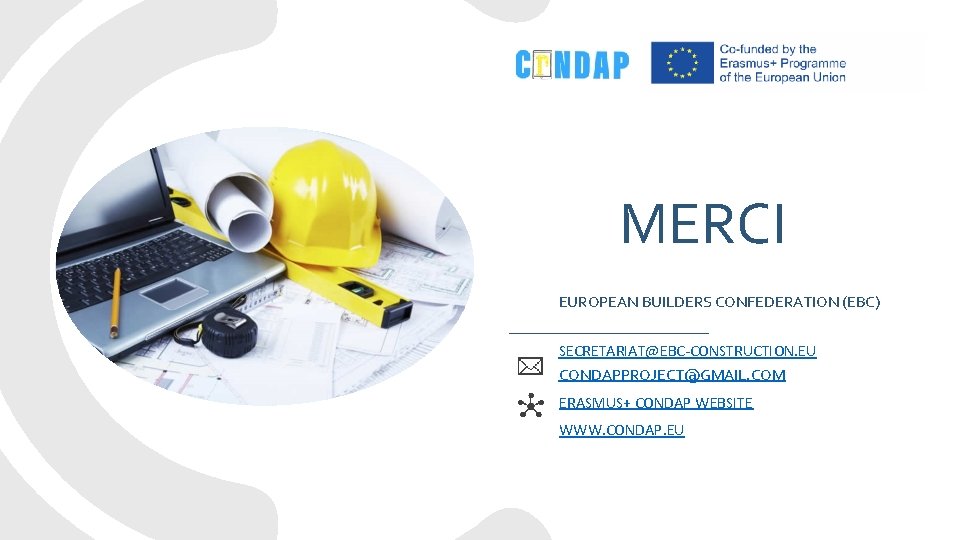 CONDAP

Co-funded by the Erasmus+ Programme of the European Union

MERCI

EUROPEAN BUILDERS CONFEDERATION (EBC)

SECRETARIAT@EBC-CONSTRUCTION.EU
CONDAPPROJECT@GMAIL.COM

ERASMUS+ CONDAP WEBSITE
WWW.CONDAP.EU